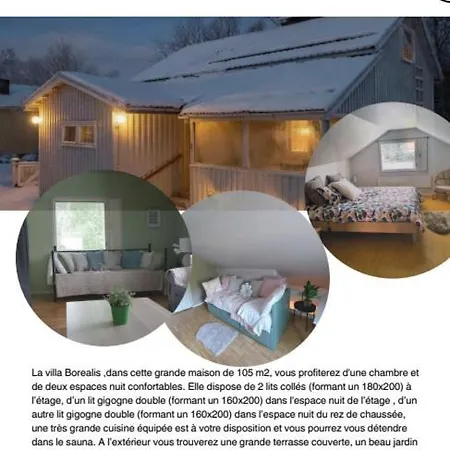 La villa Borealis ,dans cette grande maison de 105 m2, vous profiterez d'une chambre et de deux espaces nuit confortables. Elle dispose de 2 lits collés (formant un 180x200) à l'étage, d'un lit gigogne double (formant un 160x200) dans l'espace nuit de l'étage , d'un autre lit gigogne double (formant un 160x200) dans l'espace nuit du rez de chaussée, une très grande cuisine équipée est à votre disposition et vous pourrez vous détendre dans le sauna. A l'extérieur vous trouverez une grande terrasse couverte, un beau jardin